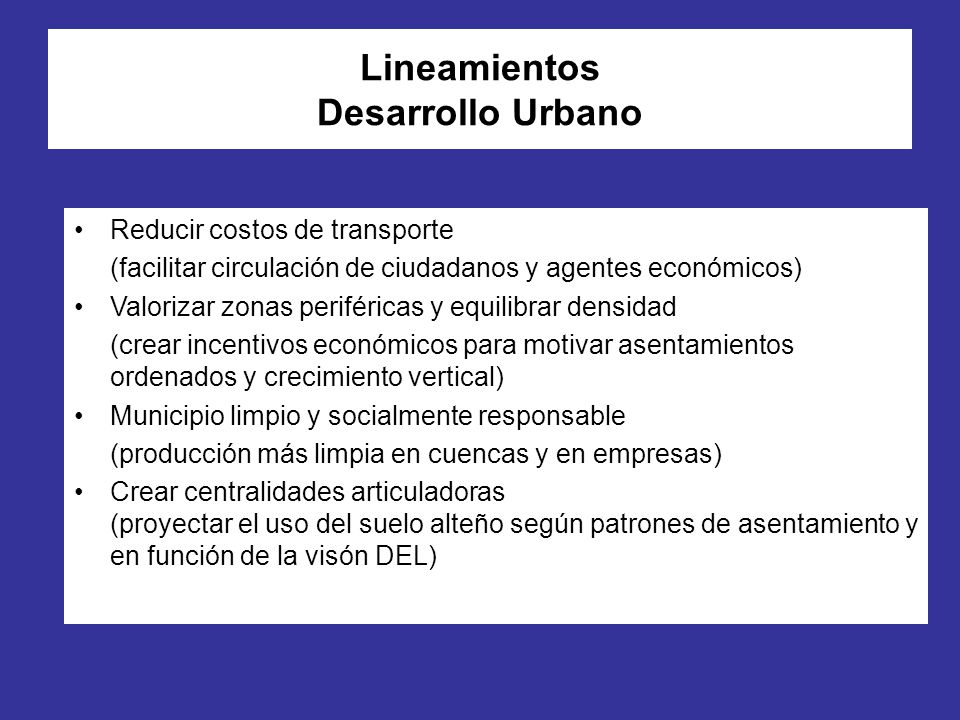 Lineamientos
Desarrollo Urbano

• Reducir costos de transporte
(facilitar circulación de ciudadanos y agentes económicos)
• Valorizar zonas periféricas y equilibrar densidad
(crear incentivos económicos para motivar asentamientos ordenados y crecimiento vertical)
• Municipio limpio y socialmente responsable
(producción más limpia en cuencas y en empresas)
• Crear centralidades articuladoras
(proyectar el uso del suelo alteño según patrones de asentamiento y en función de la visón DEL)